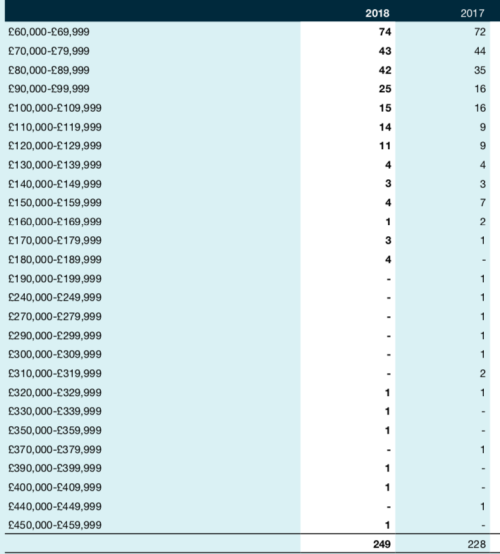 |  | 2018 | 2017 |
|---|---|---|
| £60,000-£69,999 | 74 | 72 |
| £70,000-£79,999 | 43 | 44 |
| £80,000-£89,999 | 42 | 35 |
| £90,000-£99,999 | 25 | 16 |
| £100,000-£109,999 | 15 | 16 |
| £110,000-£119,999 | 14 | 9 |
| £120,000-£129,999 | 11 | 9 |
| £130,000-£139,999 | 4 | 4 |
| £140,000-£149,999 | 3 | 3 |
| £150,000-£159,999 | 4 | 7 |
| £160,000-£169,999 | 1 | 2 |
| £170,000-£179,999 | 3 | 1 |
| £180,000-£189,999 | 4 | - |
| £190,000-£199,999 | - | 1 |
| £240,000-£249,999 | - | 1 |
| £270,000-£279,999 | - | 1 |
| £290,000-£299,999 | - | 1 |
| £300,000-£309,999 | - | 1 |
| £310,000-£319,999 | - | 2 |
| £320,000-£329,999 | 1 | 1 |
| £330,000-£339,999 | 1 | - |
| £350,000-£359,999 | 1 | - |
| £370,000-£379,999 | - | 1 |
| £390,000-£399,999 | 1 | - |
| £400,000-£409,999 | 1 | - |
| £440,000-£449,999 | - | 1 |
| £450,000-£459,999 | 1 | - |
|  | 249 | 228 |